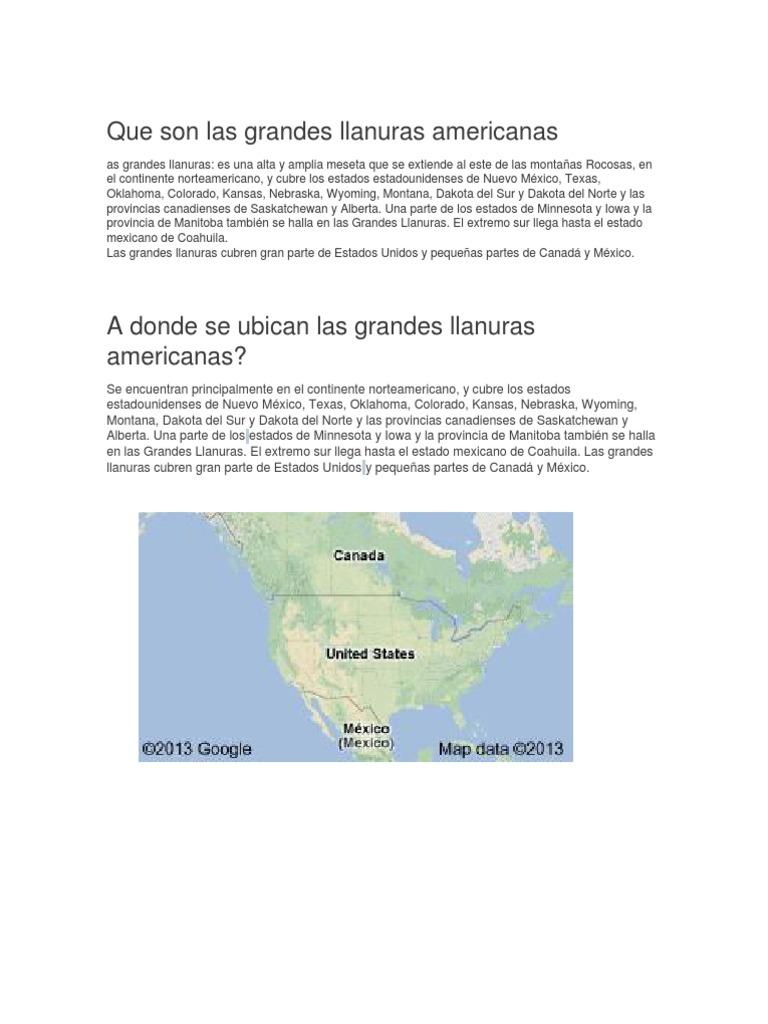 Que son las grandes llanuras americanas

as grandes llanuras: es una alta y amplia meseta que se extiende al este de las montañas Rocosas, en el continente norteamericano, y cubre los estados estadounidenses de Nuevo México, Texas, Oklahoma, Colorado, Kansas, Nebraska, Wyoming, Montana, Dakota del Sur y Dakota del Norte y las provincias canadienses de Saskatchewan y Alberta. Una parte de los estados de Minnesota y Iowa y la provincia de Manitoba también se halla en las Grandes Llanuras. El extremo sur llega hasta el estado mexicano de Coahuila.
Las grandes llanuras cubren gran parte de Estados Unidos y pequeñas partes de Canadá y México.

A donde se ubican las grandes llanuras americanas?

Se encuentran principalmente en el continente norteamericano, y cubre los estados estadounidenses de Nuevo México, Texas, Oklahoma, Colorado, Kansas, Nebraska, Wyoming, Montana, Dakota del Sur y Dakota del Norte y las provincias canadienses de Saskatchewan y Alberta. Una parte de los estados de Minnesota y Iowa y la provincia de Manitoba también se halla en las Grandes Llanuras. El extremo sur llega hasta el estado mexicano de Coahuila. Las grandes llanuras cubren gran parte de Estados Unidos y pequeñas partes de Canadá y México.

Canada
United States
México
(Mexico)
©2013 Google
Map data ©2013